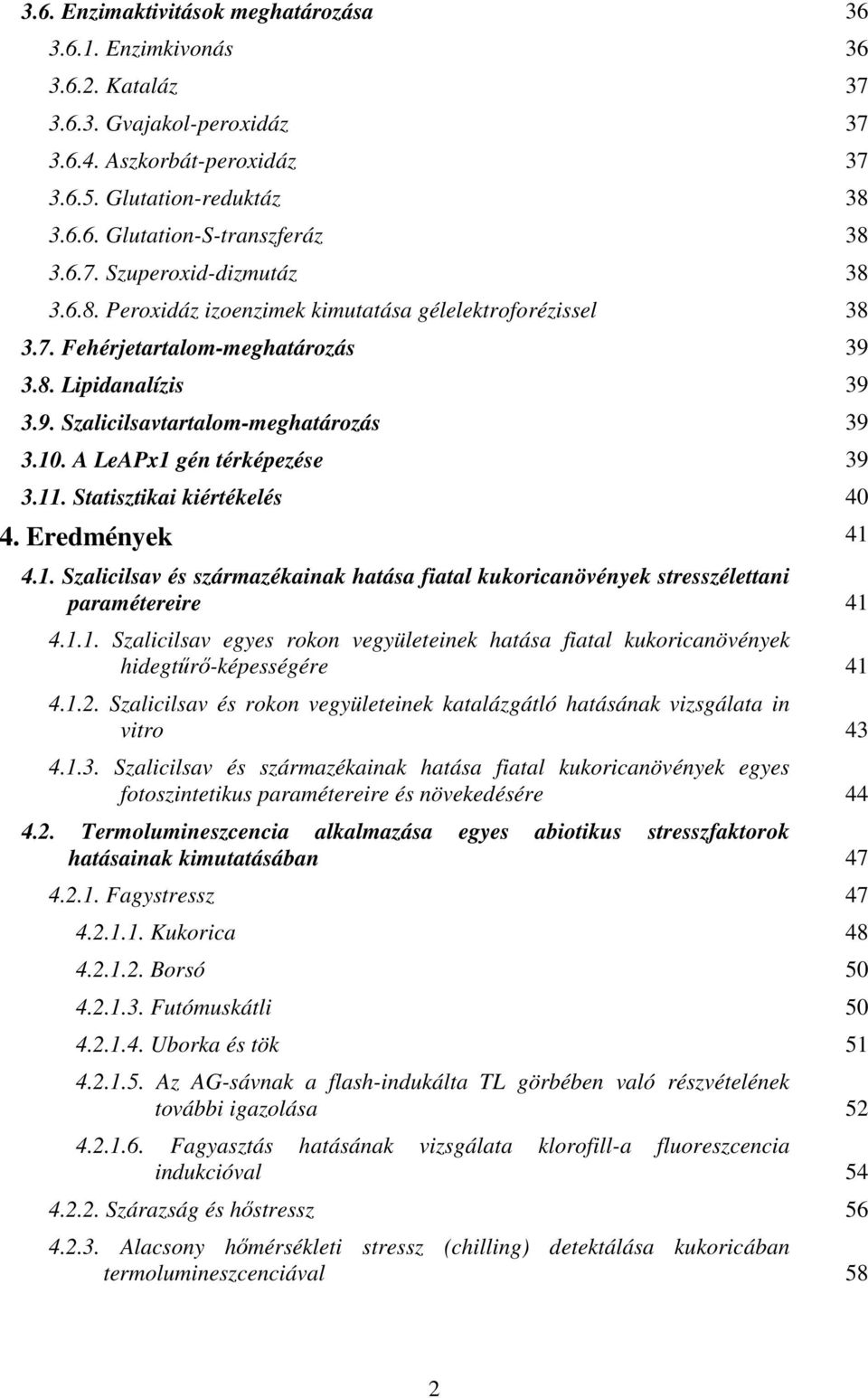 3.6. Enzimaktivitások meghatározása 36

3.6.1. Enzimkivonás 36

3.6.2. Kataláz 37

3.6.3. Gvajakol-peroxidáz 37

3.6.4. Aszkorbát-peroxidáz 37

3.6.5. Glutation-reduktáz 38

3.6.6. Glutation-S-transzferáz 38

3.6.7. Szuperoxid-dizmutáz 38

3.6.8. Peroxidáz izoenzimek kimutatása gélelektroforézissel 38

3.7. Fehérjetartalom-meghatározás 39

3.8. Lipidanalízis 39

3.9. Szalicilsavtartalom-meghatározás 39

3.10. A LeAPx1 gén térképezése 39

3.11. Statisztikai kiértékelés 40

4. Eredmények 41

4.1. Szalicilsav és származékainak hatása fiatal kukoricanövények stresszélettani paramétereire 41

4.1.1. Szalicilsav egyes rokon vegyületeinek hatása fiatal kukoricanövények hidegtűrő-képességére 41

4.1.2. Szalicilsav és rokon vegyületeinek katalázgátló hatásának vizsgálata in vitro 43

4.1.3. Szalicilsav és származékainak hatása fiatal kukoricanövények egyes fotoszintetikus paramétereire és növekedésére 44

4.2. Termolumineszcencia alkalmazása egyes abiotikus stresszfaktorok hatásainak kimutatásában 47

4.2.1. Fagystressz 47

4.2.1.1. Kukorica 48

4.2.1.2. Borsó 50

4.2.1.3. Futómuskátli 50

4.2.1.4. Uborka és tök 51

4.2.1.5. Az AG-sávnak a flash-indukálta TL görbében való részvételének további igazolása 52

4.2.1.6. Fagyasztás hatásának vizsgálata klorofill-a fluoreszcencia indukcióval 54

4.2.2. Szárazság és hőstressz 56

4.2.3. Alacsony hőmérsékleti stressz (chilling) detektálása kukoricában termolumineszcenciával 58

2